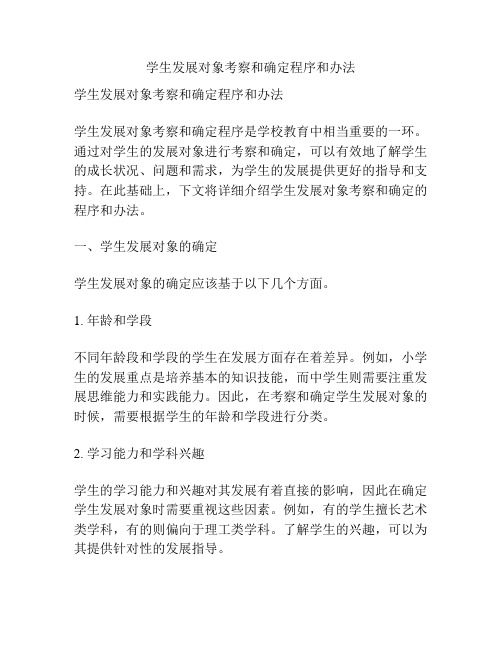 学生发展对象考察和确定程序和办法

学生发展对象考察和确定程序和办法

学生发展对象考察和确定程序是学校教育中相当重要的一环。通过对学生的发展对象进行考察和确定，可以有效地了解学生的成长状况、问题和需求，为学生的发展提供更好的指导和支持。在此基础上，下文将详细介绍学生发展对象考察和确定的程序和办法。

一、学生发展对象的确定

学生发展对象的确定应该基于以下几个方面。

1. 年龄和学段

不同年龄段和学段的学生在发展方面存在着差异。例如，小学生的发展重点是培养基本的知识技能，而中学生则需要注重发展思维能力和实践能力。因此，在考察和确定学生发展对象的时候，需要根据学生的年龄和学段进行分类。

2. 学习能力和学科兴趣

学生的学习能力和兴趣对其发展有着直接的影响，因此在确定学生发展对象时需要重视这些因素。例如，有的学生擅长艺术类学科，有的则偏向于理工类学科。了解学生的兴趣，可以为其提供针对性的发展指导。